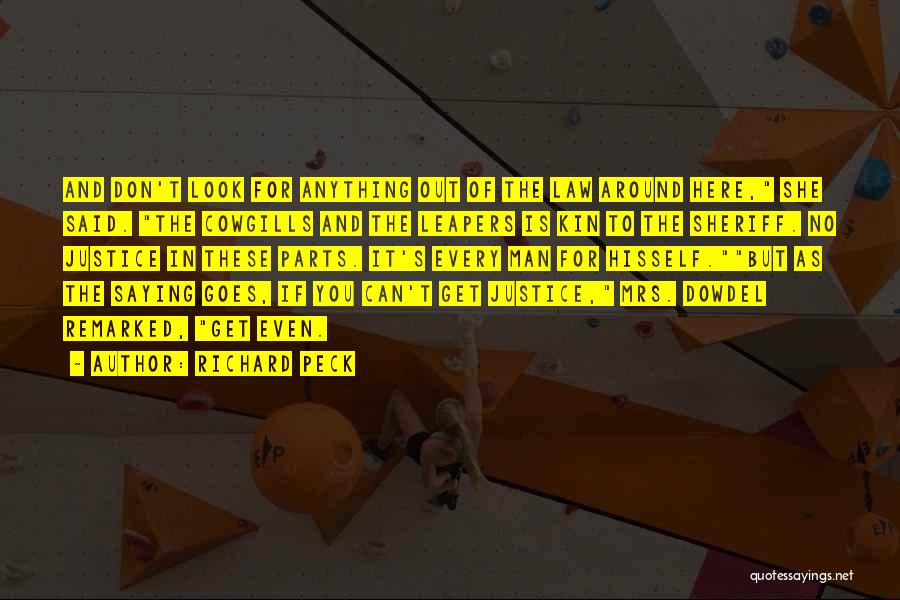 AND DON'T LOOK FOR ANYTHING OUT OF THE LAW AROUND HERE," SHE SAID. "THE COWGILLS AND THE LEAPERS IS KIN TO THE SHERIFF. NO JUSTICE IN THESE PARTS. IT'S EVERY MAN FOR HISSELF.""BUT AS THE SAYING GOES, IF YOU CAN'T GET JUSTICE," MRS. DOWDEL REMARKED, "GET EVEN.

~ AUTHOR: RICHARD PECK

quotessayings.net